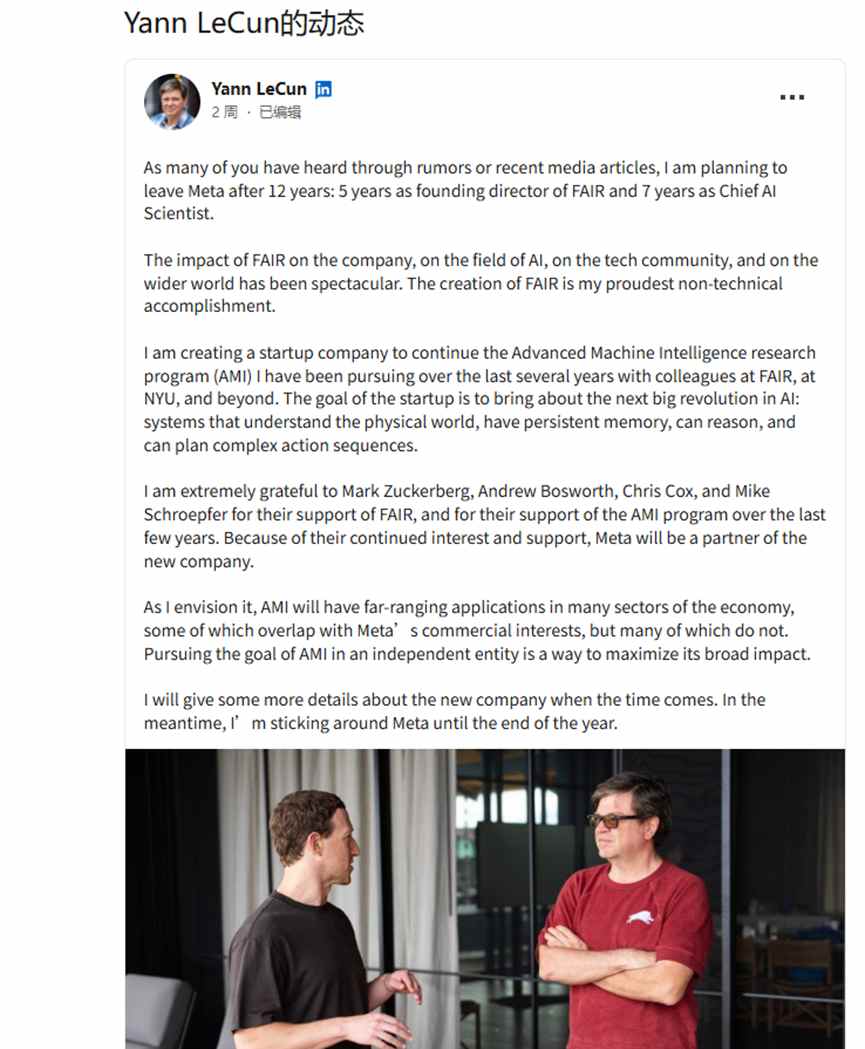 Yann LeCun的动态

Yann LeCun in
2 周 · 已编辑

...

As many of you have heard through rumors or recent media articles, I am planning to leave Meta after 12 years: 5 years as founding director of FAIR and 7 years as Chief AI Scientist.

The impact of FAIR on the company, on the field of AI, on the tech community, and on the wider world has been spectacular. The creation of FAIR is my proudest non-technical accomplishment.

I am creating a startup company to continue the Advanced Machine Intelligence research program (AMI) I have been pursuing over the last several years with colleagues at FAIR, at NYU, and beyond. The goal of the startup is to bring about the next big revolution in AI: systems that understand the physical world, have persistent memory, can reason, and can plan complex action sequences.

I am extremely grateful to Mark Zuckerberg, Andrew Bosworth, Chris Cox, and Mike Schroepfer for their support of FAIR, and for their support of the AMI program over the last few years. Because of their continued interest and support, Meta will be a partner of the new company.

As I envision it, AMI will have far-ranging applications in many sectors of the economy, some of which overlap with Meta’s commercial interests, but many of which do not. Pursuing the goal of AMI in an independent entity is a way to maximize its broad impact.

I will give some more details about the new company when the time comes. In the meantime, I’m sticking around Meta until the end of the year.